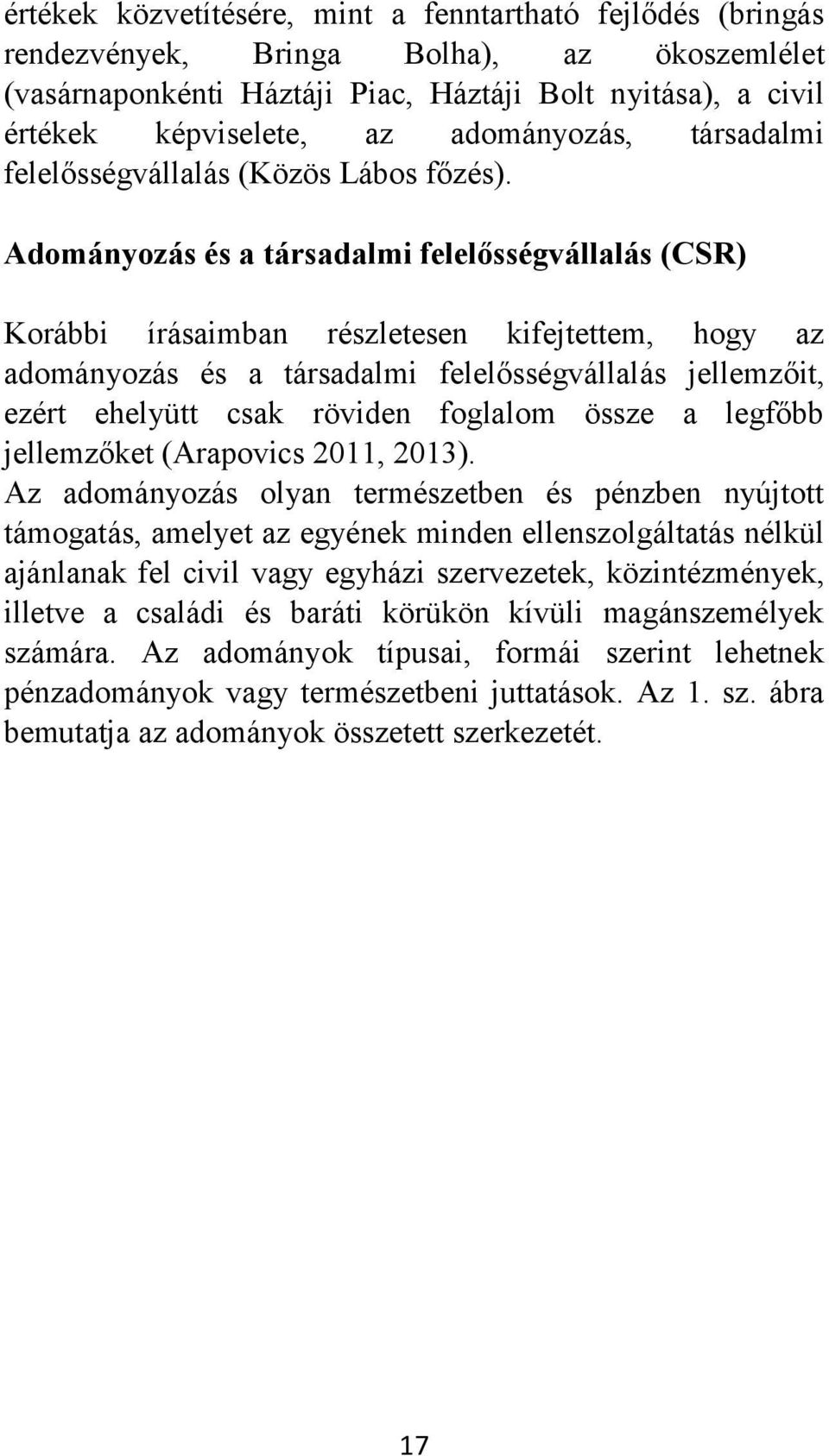 értékek közvetítésére, mint a fenntartható fejlődés (bringás rendezvények, Bringa Bolha), az ökoszemlélet (vasárnaponkénti Háztáji Piac, Háztáji Bolt nyitása), a civil értékek képviselete, az adományozás, társadalmi felelősségvállalás (Közös Lábos főzés).

Adományozás és a társadalmi felelősségvállalás (CSR)

Korábbi írásaimban részletesen kifejtettem, hogy az adományozás és a társadalmi felelősségvállalás jellemzőit, ezért ehelyütt csak röviden foglalom össze a legfőbb jellemzőket (Arapovics 2011, 2013).
Az adományozás olyan természetben és pénzben nyújtott támogatás, amelyet az egyének minden ellenszolgáltatás nélkül ajánlanak fel civil vagy egyházi szervezetek, közintézmények, illetve a családi és baráti körükön kívüli magánszemélyek számára. Az adományok típusai, formái szerint lehetnek pénzadományok vagy természetbeni juttatások. Az 1. sz. ábra bemutatja az adományok összetett szerkezetét.

17